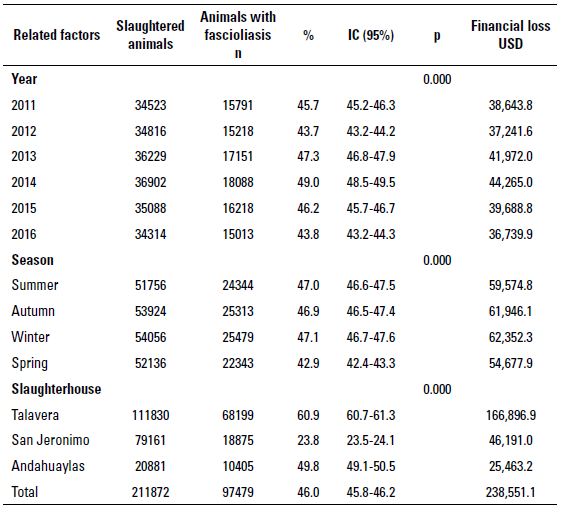 | Related factors | Slaughtered animals | Animals with fascioliasis n | % | IC (95%) | p | Financial loss USD |
|---|---|---|---|---|---|---|
| **Year** | | | | | 0.000 | |
| 2011 | 34523 | 15791 | 45.7 | 45.2-46.3 | | 38,643.8 |
| 2012 | 34816 | 15218 | 43.7 | 43.2-44.2 | | 37,241.6 |
| 2013 | 36229 | 17151 | 47.3 | 46.8-47.9 | | 41,972.0 |
| 2014 | 36902 | 18088 | 49.0 | 48.5-49.5 | | 44,265.0 |
| 2015 | 35088 | 16218 | 46.2 | 45.7-46.7 | | 39,688.8 |
| 2016 | 34314 | 15013 | 43.8 | 43.2-44.3 | | 36,739.9 |
| **Season** | | | | | 0.000 | |
| Summer | 51756 | 24344 | 47.0 | 46.6-47.5 | | 59,574.8 |
| Autumn | 53924 | 25313 | 46.9 | 46.5-47.4 | | 61,946.1 |
| Winter | 54056 | 25479 | 47.1 | 46.7-47.6 | | 62,352.3 |
| Spring | 52136 | 22343 | 42.9 | 42.4-43.3 | | 54,677.9 |
| **Slaughterhouse** | | | | | 0.000 | |
| Talavera | 111830 | 68199 | 60.9 | 60.7-61.3 | | 166,896.9 |
| San Jeronimo | 79161 | 18875 | 23.8 | 23.5-24.1 | | 46,191.0 |
| Andahuaylas | 20881 | 10405 | 49.8 | 49.1-50.5 | | 25,463.2 |
| Total | 211872 | 97479 | 46.0 | 45.8-46.2 | | 238,551.1 |